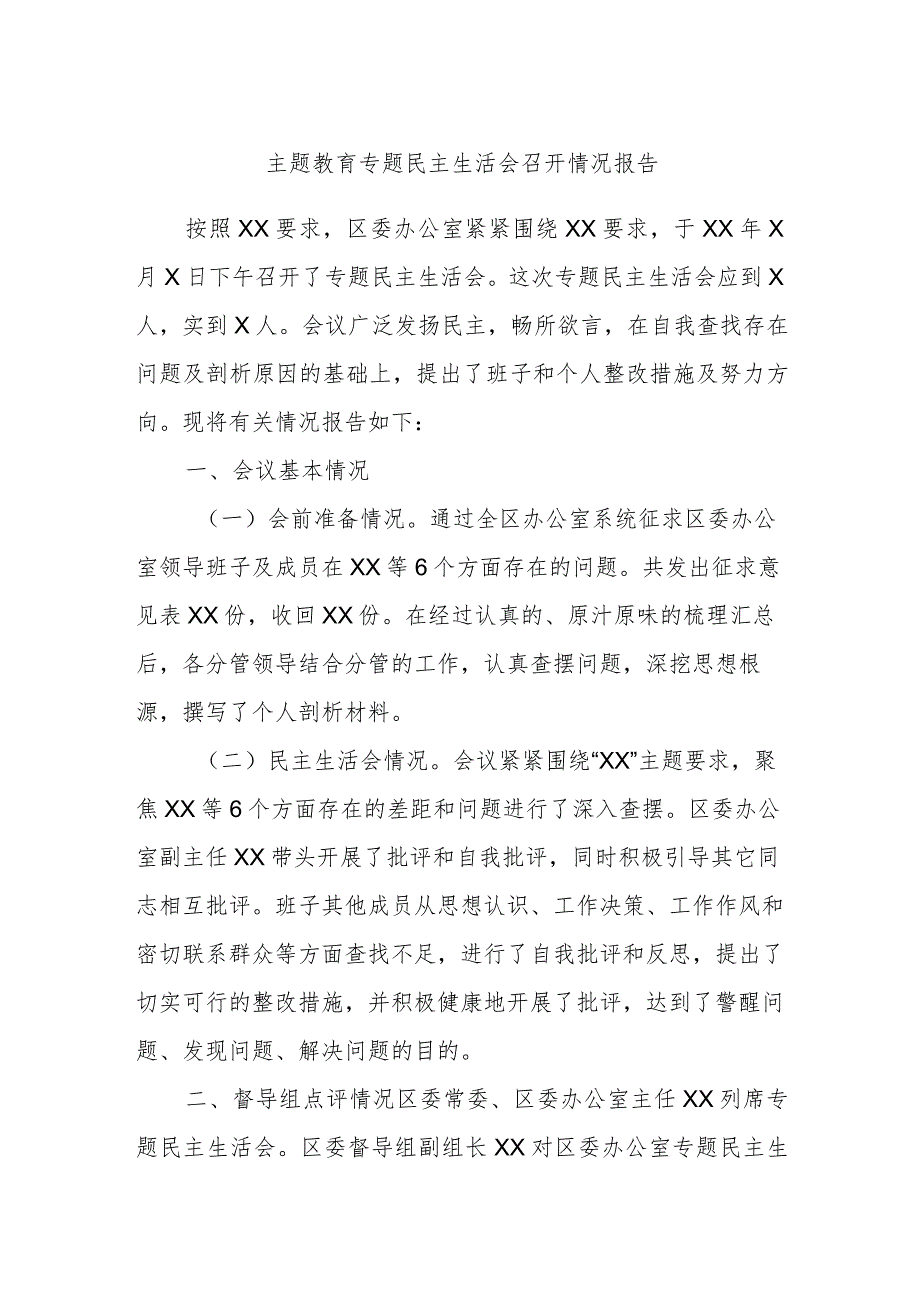 主题教育专题民主生活会召开情况报告

按照XX要求，区委办公室紧紧围绕XX要求，于XX年X月X日下午召开了专题民主生活会。这次专题民主生活会应到X人，实到X人。会议广泛发扬民主，畅所欲言，在自我查找存在问题及剖析原因的基础上，提出了班子和个人整改措施及努力方向。现将有关情况报告如下：

一、会议基本情况

（一）会前准备情况。通过全区办公室系统征求区委办公室领导班子及成员在XX等6个方面存在的问题。共发出征求意见表XX份，收回XX份。在经过认真的、原汁原味的梳理汇总后，各分管领导结合分管的工作，认真查摆问题，深挖思想根源，撰写了个人剖析材料。

（二）民主生活会情况。会议紧紧围绕“XX”主题要求，聚焦XX等6个方面存在的差距和问题进行了深入查摆。区委办公室副主任XX带头开展了批评和自我批评，同时积极引导其它同志相互批评。班子其他成员从思想认识、工作决策、工作作风和密切联系群众等方面查找不足，进行了自我批评和反思，提出了切实可行的整改措施，并积极健康地开展了批评，达到了警醒问题、发现问题、解决问题的目的。

二、督导组点评情况区委常委、区委办公室主任XX列席专题民主生活会。区委督导组副组长XX对区委办公室专题民主生